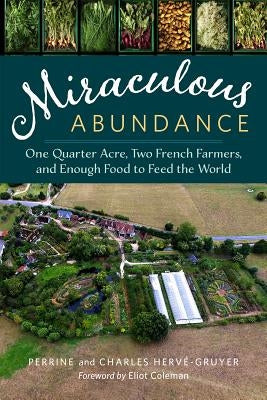 Miraculous
ABUNDANCE

One Quarter Acre, Two French Farmers, and Enough Food to Feed the World

PERRINE and CHARLES HERVÉ-GRUYER

Foreword by Eliot Coleman